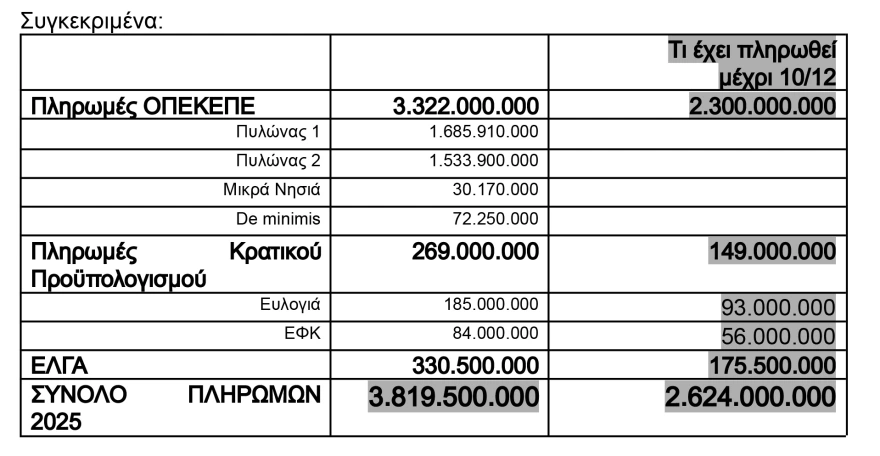 Συγκεκριμένα:

| | | Τι έχει πληρωθεί μέχρι 10/12 |
|---|---|---|
| Πληρωμές ΟΠΕΚΕΠΕ | 3.322.000.000 | 2.300.000.000 |
| Πυλώνας 1 | 1.685.910.000 | |
| Πυλώνας 2 | 1.533.900.000 | |
| Μικρά Νησιά | 30.170.000 | |
| De minimis | 72.250.000 | |
| Πληρωμές Κρατικού Προϋπολογισμού | 269.000.000 | 149.000.000 |
| Ευλογιά | 185.000.000 | 93.000.000 |
| ΕΦΚ | 84.000.000 | 56.000.000 |
| ΕΛΓΑ | 330.500.000 | 175.500.000 |
| ΣΥΝΟΛΟ ΠΛΗΡΩΜΩΝ 2025 | 3.819.500.000 | 2.624.000.000 |